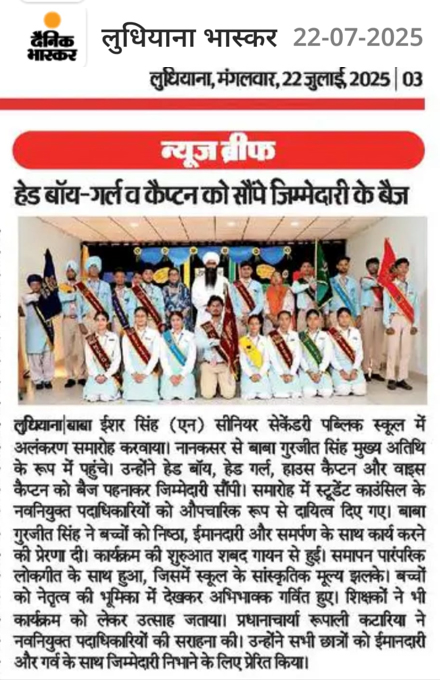 दैनिक भास्कर

लुधियाना भास्कर 22-07-2025

लुधियाना, मंगलवार, 22 जुलाई, 2025 | 03

न्यूज ब्रीफ

हेड बॉय-गर्ल व कैप्टन को सौंपे जिम्मेदारी के बैज

लुधियाना|बाबा ईशर सिंह (एन) सीनियर सेकेंडरी पब्लिक स्कूल में अलंकरण समारोह करवाया। नानकसर से बाबा गुरजीत सिंह मुख्य अतिथि के रूप में पहुंचे। उन्होंने हेड बॉय, हेड गर्ल, हाउस कैप्टन और वाइस कैप्टन को बैज पहनाकर जिम्मेदारी सौंपी। समारोह में स्टूडेंट काउंसिल के नवनियुक्त पदाधिकारियों को औपचारिक रूप से दायित्व दिए गए। बाबा गुरजीत सिंह ने बच्चों को निष्ठा, ईमानदारी और समर्पण के साथ कार्य करने की प्रेरणा दी। कार्यक्रम की शुरुआत शबद गायन से हुई। समापन पारंपरिक लोकगीत के साथ हुआ, जिसमें स्कूल के सांस्कृतिक मूल्य झलके। बच्चों को नेतृत्व की भूमिका में देखकर अभिभावक गर्वित हुए। शिक्षकों ने भी कार्यक्रम को लेकर उत्साह जताया। प्रधानाचार्या रूपाली कटारिया ने नवनियुक्त पदाधिकारियों की सराहना की। उन्होंने सभी छात्रों को ईमानदारी और गर्व के साथ जिम्मेदारी निभाने के लिए प्रेरित किया।